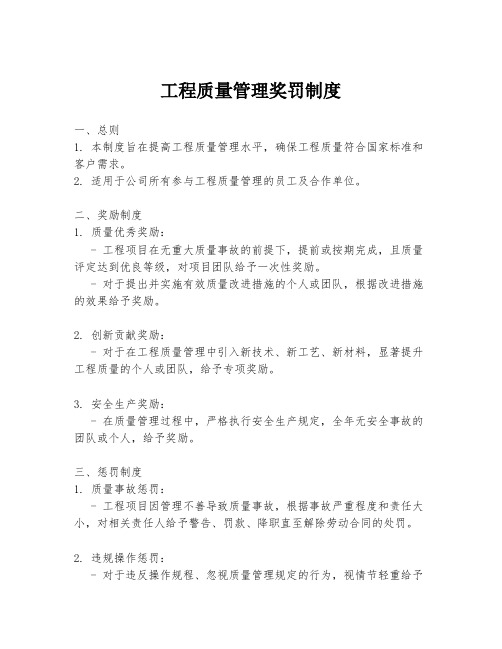 工程质量管理奖罚制度

一、总则
1. 本制度旨在提高工程质量管理水平，确保工程质量符合国家标准和客户需求。
2. 适用于公司所有参与工程质量管理的员工及合作单位。

二、奖励制度
1. 质量优秀奖励：
- 工程项目在无重大质量事故的前提下，提前或按期完成，且质量评定达到优良等级，对项目团队给予一次性奖励。
- 对于提出并实施有效质量改进措施的个人或团队，根据改进措施的效果给予奖励。

2. 创新贡献奖励：
- 对于在工程质量管理中引入新技术、新工艺、新材料，显著提升工程质量的个人或团队，给予专项奖励。

3. 安全生产奖励：
- 在质量管理过程中，严格执行安全生产规定，全年无安全事故的团队或个人，给予奖励。

三、惩罚制度
1. 质量事故惩罚：
- 工程项目因管理不善导致质量事故，根据事故严重程度和责任大小，对相关责任人给予警告、罚款、降职直至解除劳动合同的处罚。

2. 违规操作惩罚：
- 对于违反操作规程、忽视质量管理规定的行为，视情节轻重给予